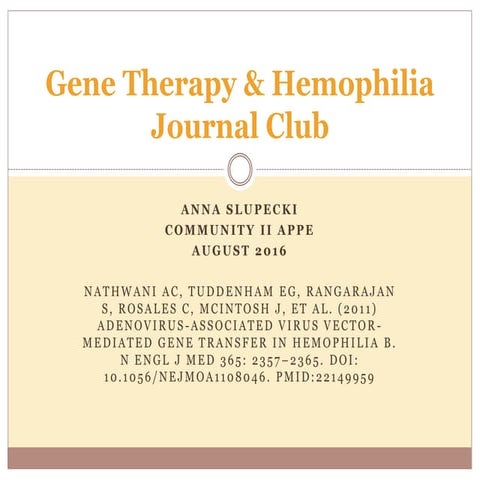 Gene Therapy & Hemophilia Journal Club

ANNA SLUPECKI
COMMUNITY II APPE
AUGUST 2016

NATHWANI AC, TUDDENHAM EG, RANGARAJAN S, ROSALES C, MCINTOSH J, ET AL. (2011) ADENOVIRUS-ASSOCIATED VIRUS VECTOR-MEDIATED GENE TRANSFER IN HEMOPHILIA B. N ENGL J MED 365: 2357–2365. DOI: 10.1056/NEJMOA1108046. PMID:22149959